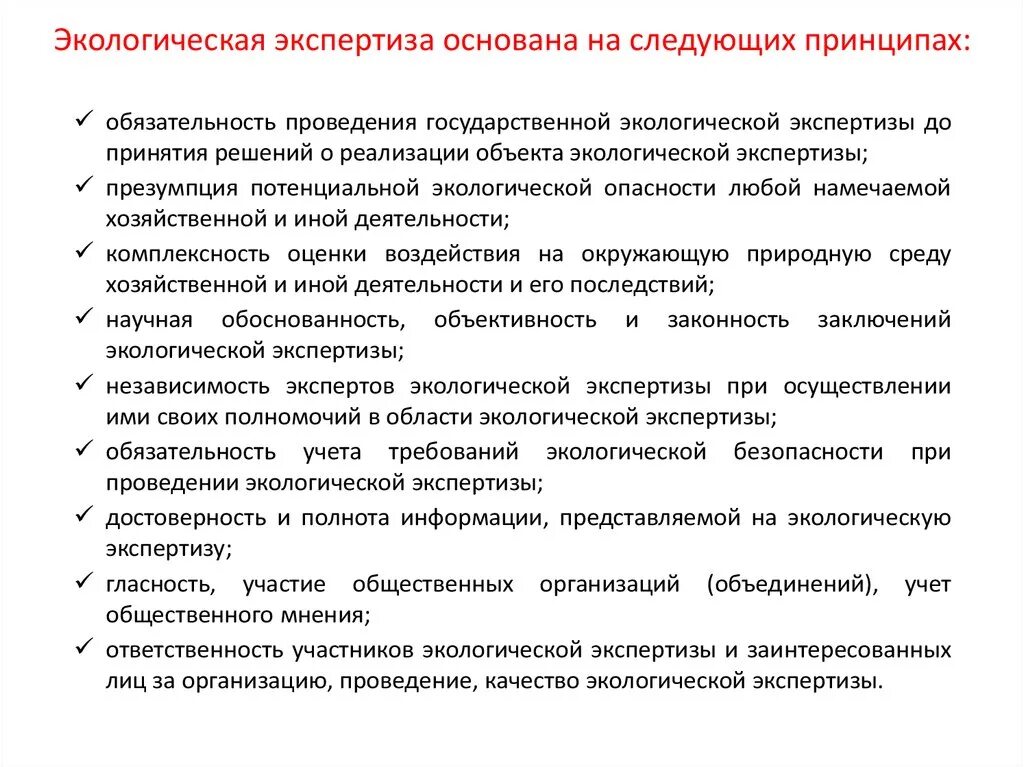 Экологическая экспертиза основана на следующих принципах:

✓ обязательность проведения государственной экологической экспертизы до принятия решений о реализации объекта экологической экспертизы;
✓ презумпция потенциальной экологической опасности любой намечаемой хозяйственной и иной деятельности;
✓ комплексность оценки воздействия на окружающую природную среду хозяйственной и иной деятельности и его последствий;
✓ научная обоснованность, объективность и законность заключений экологической экспертизы;
✓ независимость экспертов экологической экспертизы при осуществлении ими своих полномочий в области экологической экспертизы;
✓ обязательность учета требований экологической безопасности при проведении экологической экспертизы;
✓ достоверность и полнота информации, представляемой на экологическую экспертизу;
✓ гласность, участие общественных организаций (объединений), учет общественного мнения;
✓ ответственность участников экологической экспертизы и заинтересованных лиц за организацию, проведение, качество экологической экспертизы.